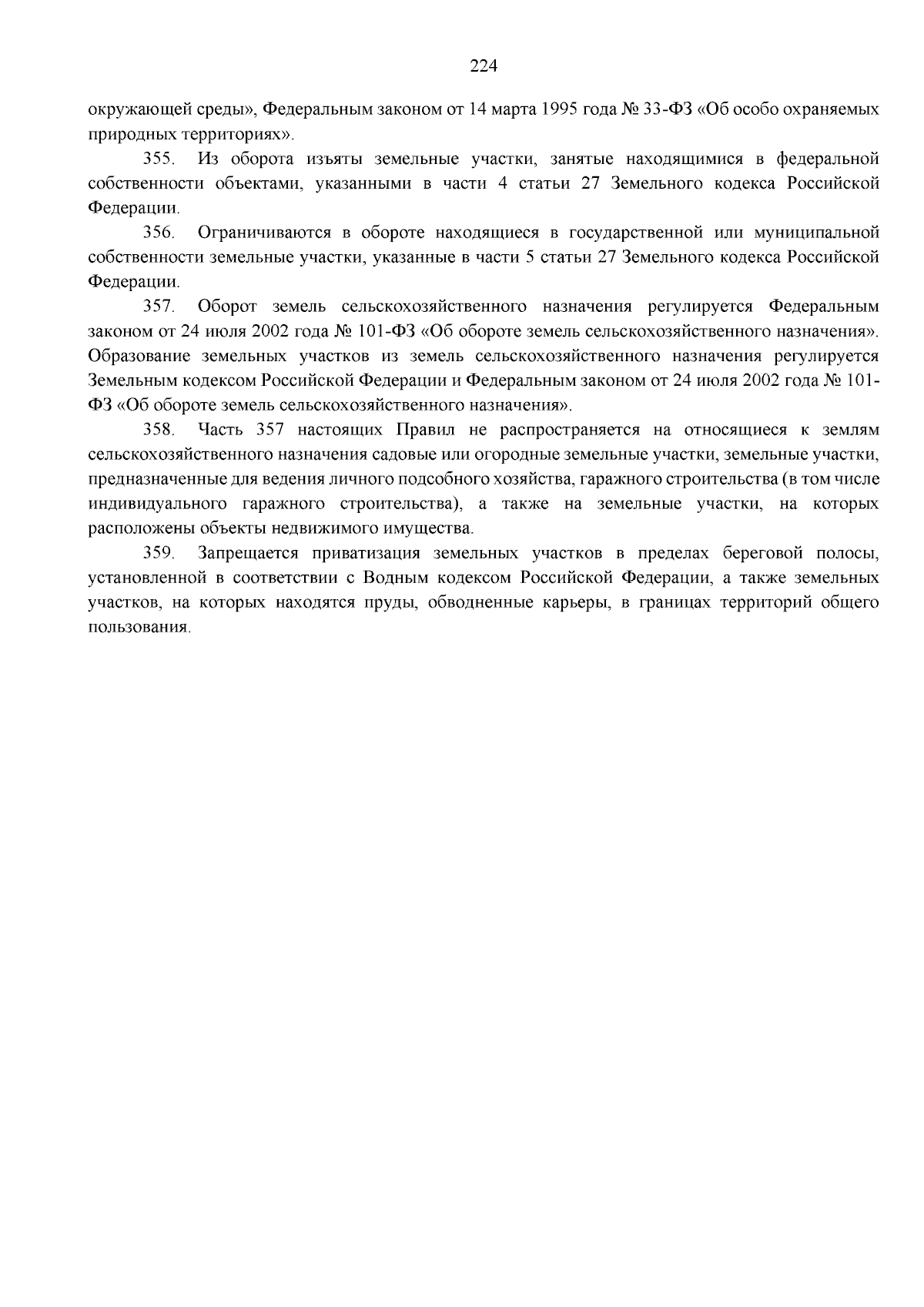 224

окружающей среды», Федеральным законом от 14 марта 1995 года № 33-ФЗ «Об особо охраняемых природных территориях».

355. Из оборота изъяты земельные участки, занятые находящимися в федеральной собственности объектами, указанными в части 4 статьи 27 Земельного кодекса Российской Федерации.

356. Ограничиваются в обороте находящиеся в государственной или муниципальной собственности земельные участки, указанные в части 5 статьи 27 Земельного кодекса Российской Федерации.

357. Оборот земель сельскохозяйственного назначения регулируется Федеральным законом от 24 июля 2002 года № 101-ФЗ «Об обороте земель сельскохозяйственного назначения». Образование земельных участков из земель сельскохозяйственного назначения регулируется Земельным кодексом Российской Федерации и Федеральным законом от 24 июля 2002 года № 101-ФЗ «Об обороте земель сельскохозяйственного назначения».

358. Часть 357 настоящих Правил не распространяется на относящиеся к землям сельскохозяйственного назначения садовые или огородные земельные участки, земельные участки, предназначенные для ведения личного подсобного хозяйства, гаражного строительства (в том числе индивидуального гаражного строительства), а также на земельные участки, на которых расположены объекты недвижимого имущества.

359. Запрещается приватизация земельных участков в пределах береговой полосы, установленной в соответствии с Водным кодексом Российской Федерации, а также земельных участков, на которых находятся пруды, обводненные карьеры, в границах территорий общего пользования.